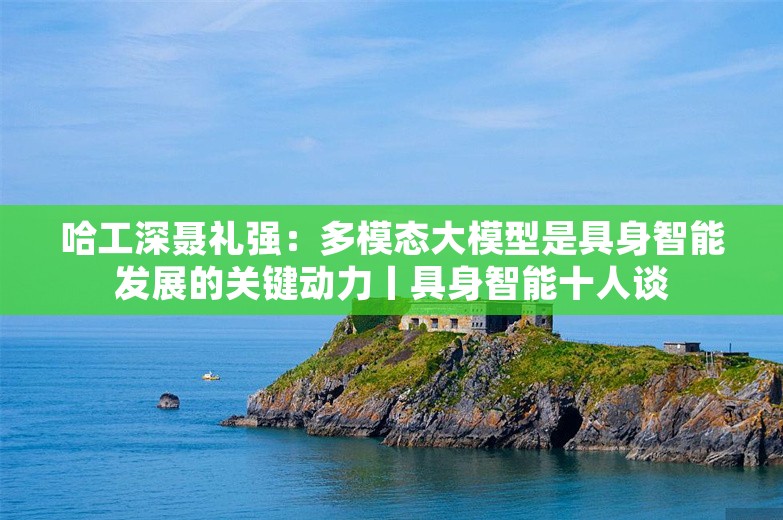 哈工深聂礼强：多模态大模型是具身智能发展的关键动力丨具身智能十人谈